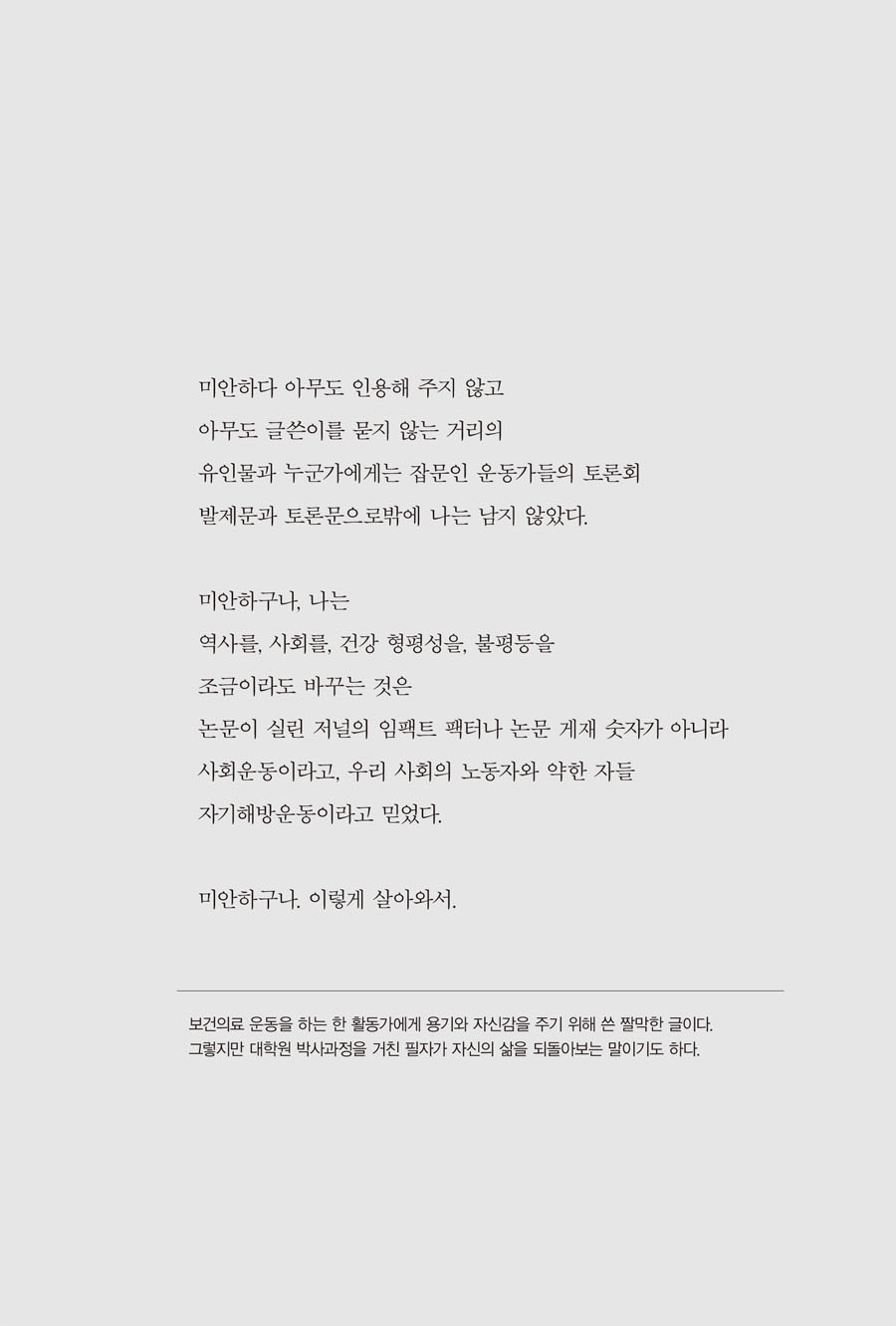 미안하다 아무도 인용해 주지 않고
아무도 글쓴이를 묻지 않는 거리의
유인물과 누군가에게는 잡문인 운동가들의 토론회
발제문과 토론문으로밖에 나는 남지 않았다.

미안하구나, 나는
역사를, 사회를, 건강 형평성을, 불평등을
조금이라도 바꾸는 것은
논문이 실린 저널의 임팩트 팩터나 논문 게재 숫자가 아니라
사회운동이라고, 우리 사회의 노동자와 약한 자들
자기해방운동이라고 믿었다.

미안하구나. 이렇게 살아와서.

보건의료 운동을 하는 한 활동가에게 용기와 자신감을 주기 위해 쓴 짤막한 글이다.
그렇지만 대학원 박사과정을 거친 필자가 자신의 삶을 되돌아보는 말이기도 하다.